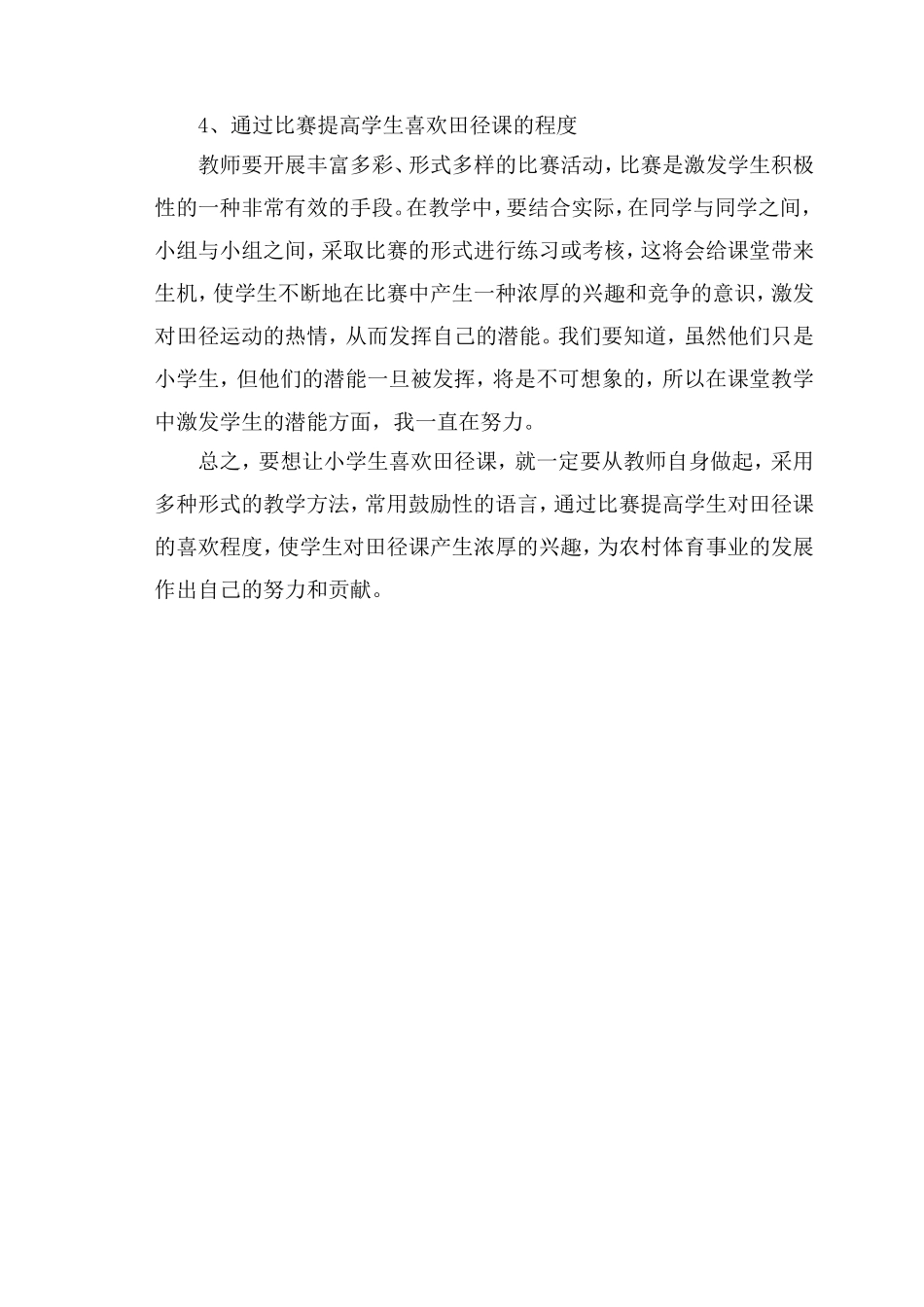 4、通过比赛提高学生喜欢田径课的程度

教师要开展丰富多彩、形式多样的比赛活动，比赛是激发学生积极性的一种非常有效的手段。在教学中，要结合实际，在同学与同学之间，小组与小组之间，采取比赛的形式进行练习或考核，这将会给课堂带来生机，使学生不断地在比赛中产生一种浓厚的兴趣和竞争的意识，激发对田径运动的热情，从而发挥自己的潜能。我们要知道，虽然他们只是小学生，但他们的潜能一旦被发挥，将是不可想象的，所以在课堂教学中激发学生的潜能方面，我一直在努力。

总之，要想让小学生喜欢田径课，就一定要从教师自身做起，采用多种形式的教学方法，常用鼓励性的语言，通过比赛提高学生对田径课的喜欢程度，使学生对田径课产生浓厚的兴趣，为农村体育事业的发展作出自己的努力和贡献。